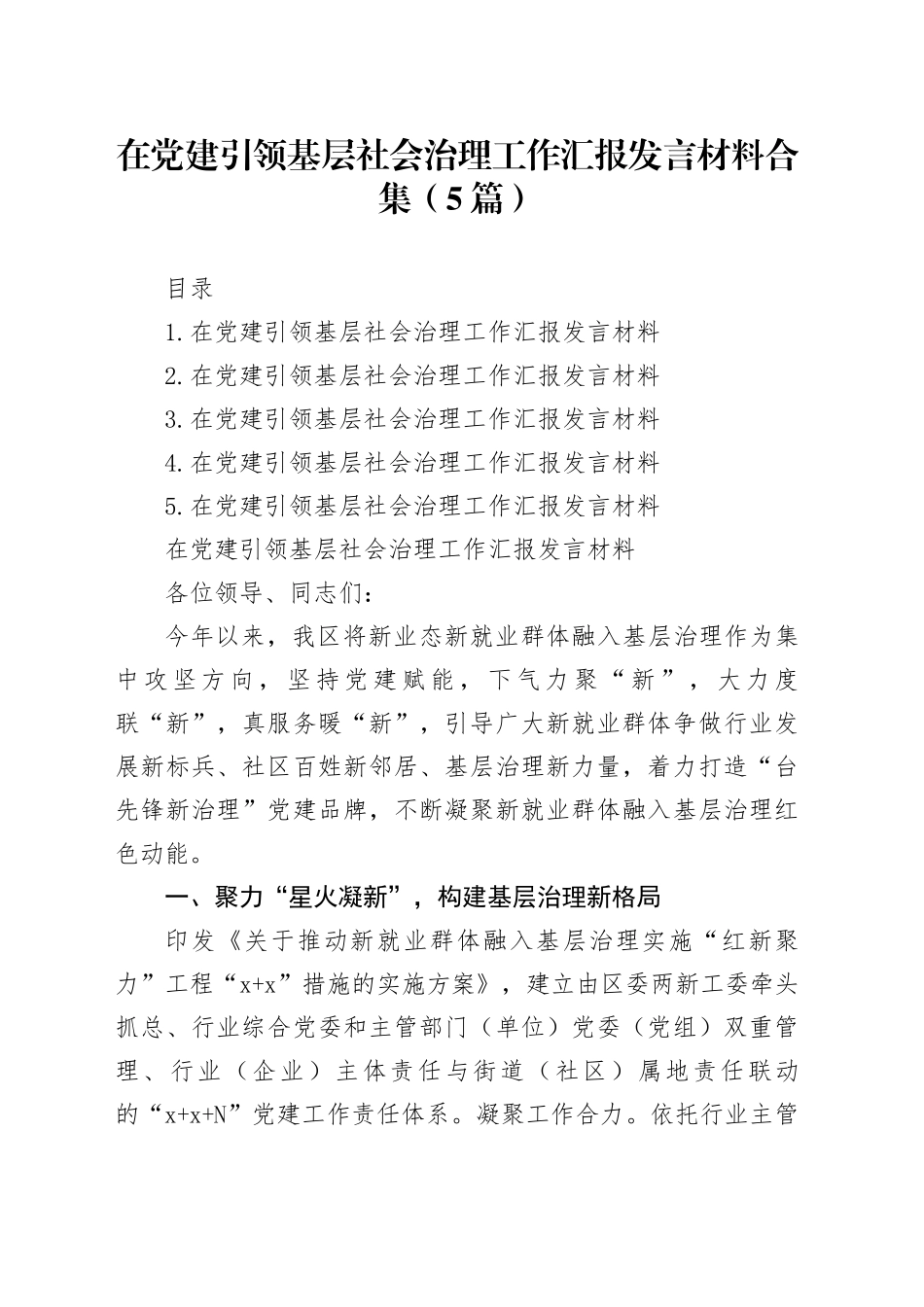 在党建引领基层社会治理工作汇报发言材料合集（5篇）

目录

1.在党建引领基层社会治理工作汇报发言材料

2.在党建引领基层社会治理工作汇报发言材料

3.在党建引领基层社会治理工作汇报发言材料

4.在党建引领基层社会治理工作汇报发言材料

5.在党建引领基层社会治理工作汇报发言材料

在党建引领基层社会治理工作汇报发言材料

各位领导、同志们：

今年以来，我区将新业态新就业群体融入基层治理作为集中攻坚方向，坚持党建赋能，下气力聚“新”，大力度联“新”，真服务暖“新”，引导广大新就业群体争做行业发展新标兵、社区百姓新邻居、基层治理新力量，着力打造“台先锋新治理”党建品牌，不断凝聚新就业群体融入基层治理红色动能。

一、聚力“星火凝新”，构建基层治理新格局

印发《关于推动新就业群体融入基层治理实施“红新聚力”工程“x+x”措施的实施方案》，建立由区委两新工委牵头抓总、行业综合党委和主管部门（单位）党委（党组）双重管理、行业（企业）主体责任与街道（社区）属地责任联动的“x+x+N”党建工作责任体系。凝聚工作合力。依托行业主管